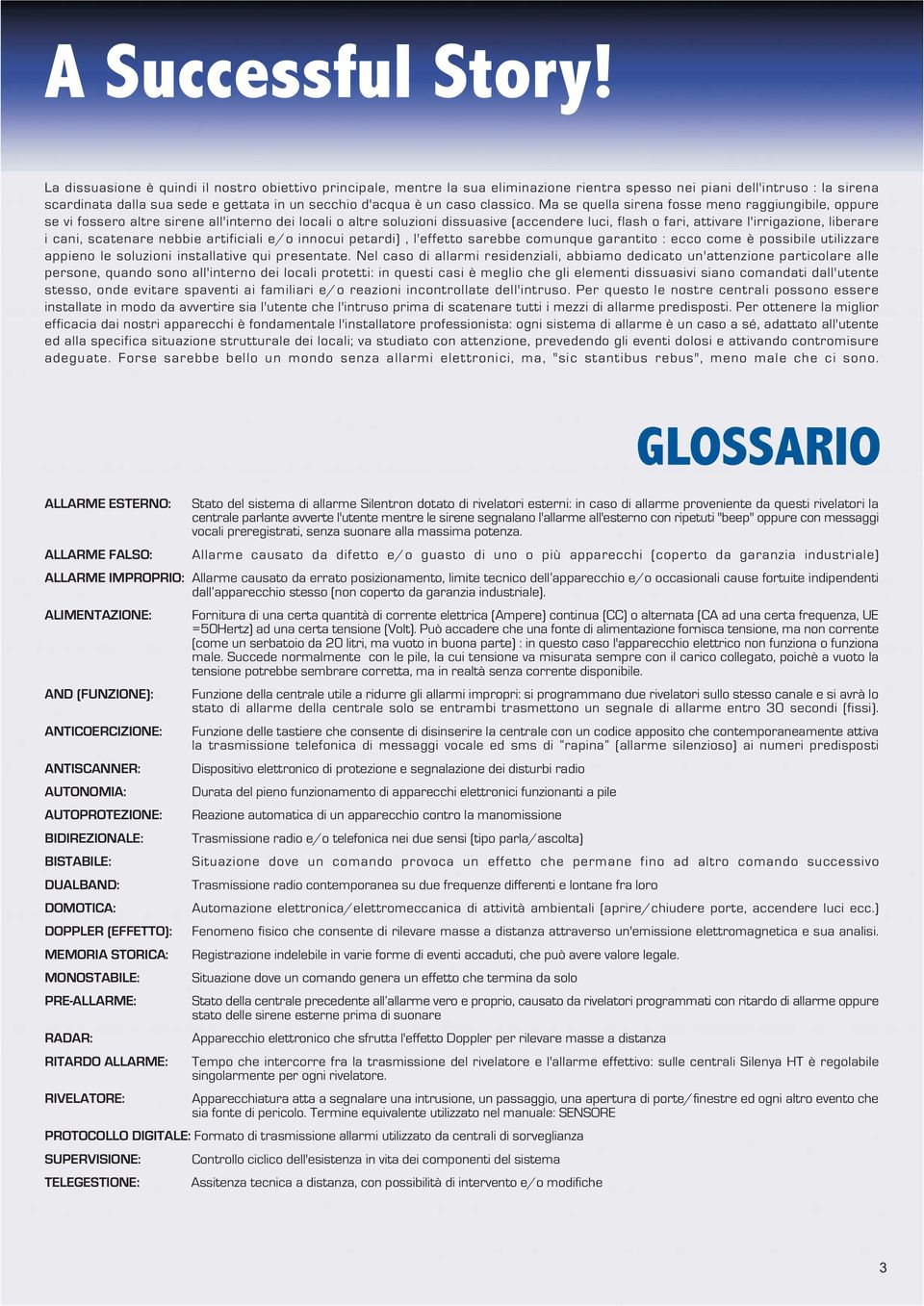 A Successful Story!

La dissuasione è quindi il nostro obiettivo principale, mentre la sua eliminazione rientra spesso nei piani dell'intruso : la sirena scardinata dalla sua sede e gettata in un secchio d'acqua è un caso classico. Ma se quella sirena fosse meno raggiungibile, oppure se vi fossero altre sirene all'interno dei locali o altre soluzioni dissuasive (accendere luci, flash o fari, attivare l'irrigazione, liberare i cani, scatenare nebbie artificiali e/o innocui petardi) , l'effetto sarebbe comunque garantito : ecco come è possibile utilizzare appieno le soluzioni installative qui presentate. Nel caso di allarmi residenziali, abbiamo dedicato un'attenzione particolare alle persone, quando sono all'interno dei locali protetti: in questi casi è meglio che gli elementi dissuasivi siano comandati dall'utente stesso, onde evitare spaventi ai familiari e/o reazioni incontrollate dell'intruso. Per questo le nostre centrali possono essere installate in modo da avvertire sia l'utente che l'intruso prima di scatenare tutti i mezzi di allarme predisposti. Per ottenere la miglior efficacia dai nostri apparecchi è fondamentale l'installatore professionista: ogni sistema di allarme è un caso a sé, adattato all'utente ed alla specifica situazione strutturale dei locali; va studiato con attenzione, prevedendo gli eventi dolosi e attivando contromisure adeguate. Forse sarebbe bello un mondo senza allarmi elettronici, ma, "sic stantibus rebus", meno male che ci sono.

GLOSSARIO

ALLARME ESTERNO: Stato del sistema di allarme Silentron dotato di rivelatori esterni: in caso di allarme proveniente da questi rivelatori la centrale parlante avverte l'utente mentre le sirene segnalano l'allarme all'esterno con ripetuti "beep" oppure con messaggi vocali preregistrati, senza suonare alla massima potenza.

ALLARME FALSO: Allarme causato da difetto e/o guasto di uno o più apparecchi (coperto da garanzia industriale)

ALLARME IMPROPRIO: Allarme causato da errato posizionamento, limite tecnico dell'apparecchio e/o occasionali cause fortuite indipendenti dall'apparecchio stesso (non coperto da garanzia industriale).

ALIMENTAZIONE: Fornitura di una certa quantità di corrente elettrica (Ampere) continua (CC) o alternata (CA ad una certa frequenza, UE =50Hertz) ad una certa tensione (Volt). Può accadere che una fonte di alimentazione fornisca tensione, ma non corrente (come un serbatoio da 20 litri, ma vuoto in buona parte) : in questo caso l'apparecchio elettrico non funziona o funziona male. Succede normalmente con le pile, la cui tensione va misurata sempre con il carico collegato, poichè a vuoto la tensione potrebbe sembrare corretta, ma in realtà senza corrente disponibile.

AND (FUNZIONE): Funzione della centrale utile a ridurre gli allarmi impropri: si programmano due rivelatori sullo stesso canale e si avrà lo stato di allarme della centrale solo se entrambi trasmettono un segnale di allarme entro 30 secondi (fissi).

ANTICOERCIZIONE: Funzione delle tastiere che consente di disinserire la centrale con un codice apposito che contemporaneamente attiva la trasmissione telefonica di messaggi vocale ed sms di "rapina" (allarme silenzioso) ai numeri predisposti

ANTISCANNER: Dispositivo elettronico di protezione e segnalazione dei disturbi radio

AUTONOMIA: Durata del pieno funzionamento di apparecchi elettronici funzionanti a pile

AUTOPROTEZIONE: Reazione automatica di un apparecchio contro la manomissione

BIDIREZIONALE: Trasmissione radio e/o telefonica nei due sensi (tipo parla/ascolta)

BISTABILE: Situazione dove un comando provoca un effetto che permane fino ad altro comando successivo

DUALBAND: Trasmissione radio contemporanea su due frequenze differenti e lontane fra loro

DOMOTICA: Automazione elettronica/elettromeccanica di attività ambientali (aprire/chiudere porte, accendere luci ecc.)

DOPPLER (EFFETTO): Fenomeno fisico che consente di rilevare masse a distanza attraverso un'emissione elettromagnetica e sua analisi.

MEMORIA STORICA: Registrazione indelebile in varie forme di eventi accaduti, che può avere valore legale.

MONOSTABILE: Situazione dove un comando genera un effetto che termina da solo

PRE-ALLARME: Stato della centrale precedente all'allarme vero e proprio, causato da rivelatori programmati con ritardo di allarme oppure stato delle sirene esterne prima di suonare

RADAR: Apparecchio elettronico che sfrutta l'effetto Doppler per rilevare masse a distanza

RITARDO ALLARME: Tempo che intercorre fra la trasmissione del rivelatore e l'allarme effettivo: sulle centrali Silenya HT è regolabile singolarmente per ogni rivelatore.

RIVELATORE: Apparecchiatura atta a segnalare una intrusione, un passaggio, una apertura di porte/finestre ed ogni altro evento che sia fonte di pericolo. Termine equivalente utilizzato nel manuale: SENSORE

PROTOCOLLO DIGITALE: Formato di trasmissione allarmi utilizzato da centrali di sorveglianza

SUPERVISIONE: Controllo ciclico dell'esistenza in vita dei componenti del sistema

TELEGESTIONE: Assitenza tecnica a distanza, con possibilità di intervento e/o modifiche

3